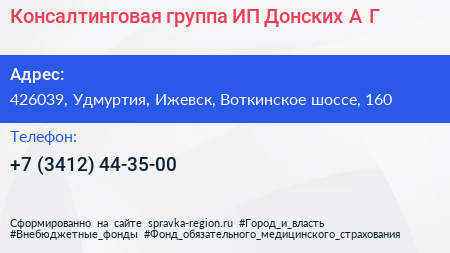 Консалтинговая группа ИП Донских А Г

Адрес:

426039, Удмуртия, Ижевск, Воткинское шоссе, 160

Телефон:

+7 (3412) 44-35-00

Сформированно на сайте spravka-region.ru #Город_и_власть #Внебюджетные_фонды #Фонд_обязательного_медицинского_страхования